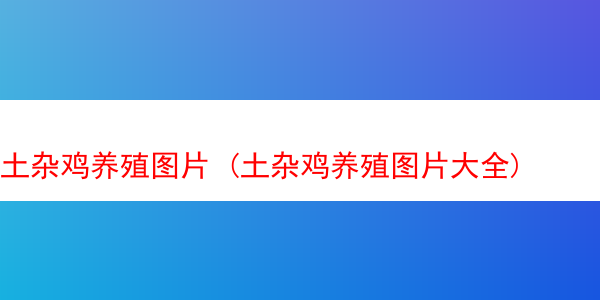 土杂鸡养殖图片（土杂鸡养殖图片大全）